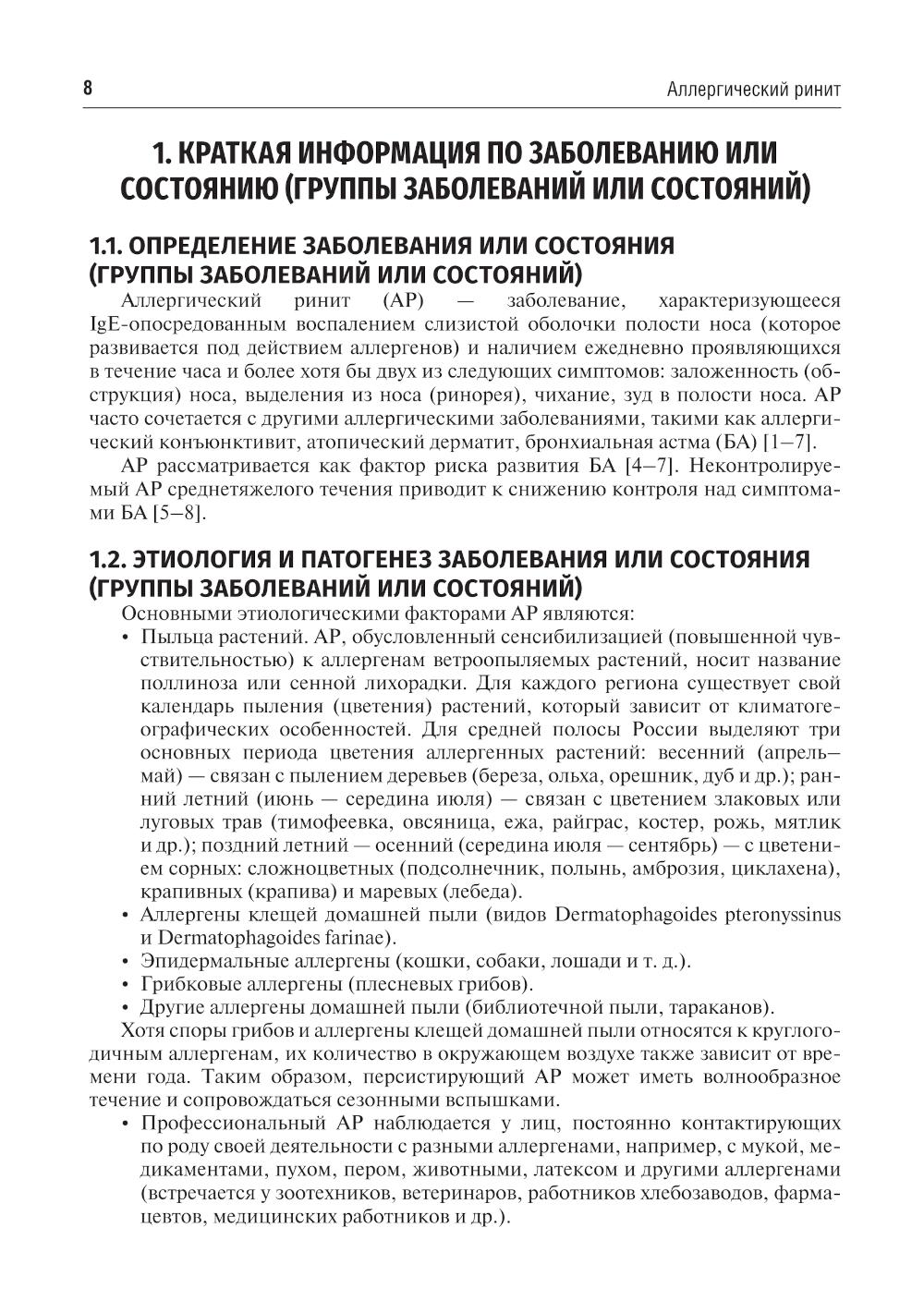 8

Аллергический ринит

1. КРАТКАЯ ИНФОРМАЦИЯ ПО ЗАБОЛЕВАНИЮ ИЛИ СОСТОЯНИЮ (ГРУППЫ ЗАБОЛЕВАНИЙ ИЛИ СОСТОЯНИЙ)

1.1. ОПРЕДЕЛЕНИЕ ЗАБОЛЕВАНИЯ ИЛИ СОСТОЯНИЯ (ГРУППЫ ЗАБОЛЕВАНИЙ ИЛИ СОСТОЯНИЙ)

Аллергический ринит (АР) — заболевание, характеризующееся IgE-опосредованным воспалением слизистой оболочки полости носа (которое развивается под действием аллергенов) и наличием ежедневно проявляющихся в течение часа и более хотя бы двух из следующих симптомов: заложенность (обструкция) носа, выделения из носа (ринорея), чихание, зуд в полости носа. АР часто сочетается с другими аллергическими заболеваниями, такими как аллергический конъюнктивит, атопический дерматит, бронхиальная астма (БА) [1—7].

АР рассматривается как фактор риска развития БА [4—7]. Неконтролируемый АР среднетяжелого течения приводит к снижению контроля над симптомами БА [5—8].

1.2. ЭТИОЛОГИЯ И ПАТОГЕНЕЗ ЗАБОЛЕВАНИЯ ИЛИ СОСТОЯНИЯ (ГРУППЫ ЗАБОЛЕВАНИЙ ИЛИ СОСТОЯНИЙ)

Основными этиологическими факторами АР являются:

• Пыльца растений. АР, обусловленный сенсибилизацией (повышенной чувствительностью) к аллергенам ветроопыляемых растений, носит название поллиноза или сенной лихорадки. Для каждого региона существует свой календарь пыления (цветения) растений, который зависит от климатогеографических особенностей. Для средней полосы России выделяют три основных периода цветения аллергенных растений: весенний (апрель—май) — связан с пылением деревьев (береза, ольха, орешник, дуб и др.); ранний летний (июнь — середина июля) — связан с цветением злаковых или луговых трав (тимофеевка, овсяница, ежа, райграс, костер, рожь, мятлик и др.); поздний летний — осенний (середина июля — сентябрь) — с цветением сорных: сложноцветных (подсолнечник, полынь, амброзия, циклахена), крапивных (крапива) и маревых (лебеда).
• Аллергены клещей домашней пыли (видов Dermatophagoides pteronyssinus и Dermatophagoides farinae).
• Эпидермальные аллергены (кошки, собаки, лошади и т. д.).
• Грибковые аллергены (плесневых грибов).
• Другие аллергены домашней пыли (библиотечной пыли, тараканов).

Хотя споры грибов и аллергены клещей домашней пыли относятся к круглогодичным аллергенам, их количество в окружающем воздухе также зависит от времени года. Таким образом, персистирующий АР может иметь волнообразное течение и сопровождаться сезонными вспышками.

• Профессиональный АР наблюдается у лиц, постоянно контактирующих по роду своей деятельности с разными аллергенами, например, с мукой, медикаментами, пухом, пером, животными, латексом и другими аллергенами (встречается у зоотехников, ветеринаров, работников хлебозаводов, фармацевтов, медицинских работников и др.).